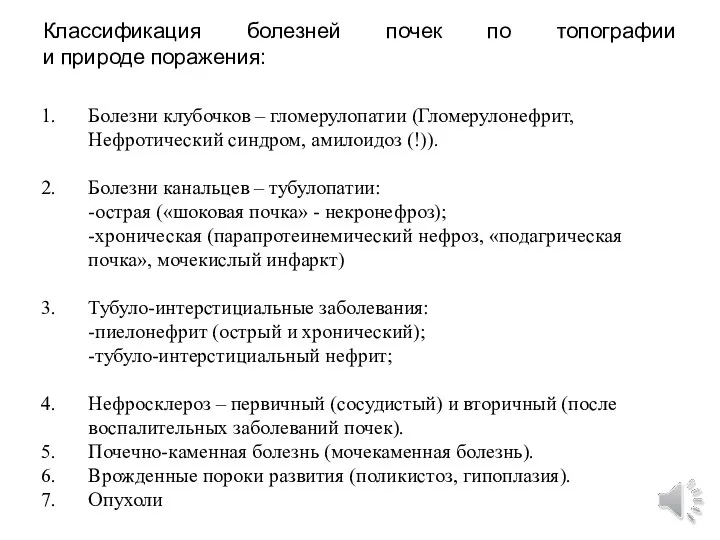 Классификация болезней почек по топографии и природе поражения:

1. Болезни клубочков – гломерулопатии (Гломерулонефрит, Нефротический синдром, амилоидоз (!)).

2. Болезни канальцев – тубулопатии:
-острая («шоковая почка» - некронефроз);
-хроническая (парапротеинемический нефроз, «подагрическая почка», мочекислый инфаркт)

3. Тубуло-интерстициальные заболевания:
-пиелонефрит (острый и хронический);
-тубуло-интерстициальный нефрит;

4. Нефросклероз – первичный (сосудистый) и вторичный (после воспалительных заболеваний почек).
5. Почечно-каменная болезнь (мочекаменная болезнь).
6. Врожденные пороки развития (поликистоз, гипоплазия).
7. Опухоли